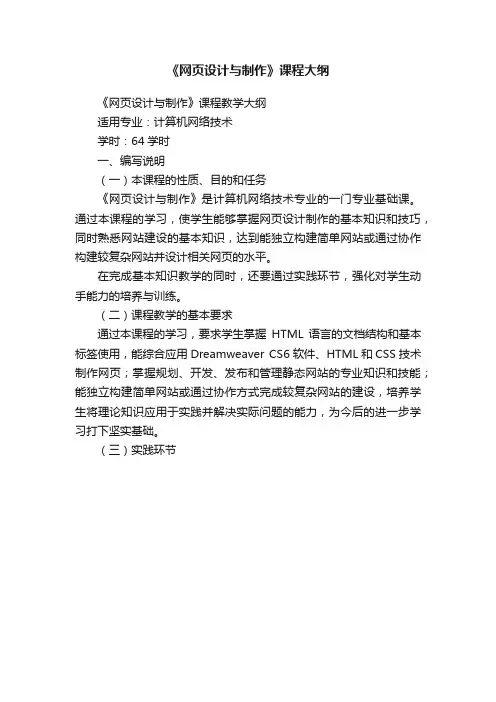 《网页设计与制作》课程大纲

《网页设计与制作》课程教学大纲

适用专业：计算机网络技术

学时：64 学时

一、编写说明

（一）本课程的性质、目的和任务

《网页设计与制作》是计算机网络技术专业的一门专业基础课。通过本课程的学习，使学生能够掌握网页设计制作的基本知识和技巧，同时熟悉网站建设的基本知识，达到能独立构建简单网站或通过协作构建较复杂网站并设计相关网页的水平。

在完成基本知识教学的同时，还要通过实践环节，强化对学生动手能力的培养与训练。

（二）课程教学的基本要求

通过本课程的学习，要求学生掌握 HTML 语言的文档结构和基本标签使用，能综合应用 Dreamweaver CS6 软件、HTML 和 CSS 技术制作网页；掌握规划、开发、发布和管理静态网站的专业知识和技能；能独立构建简单网站或通过协作方式完成较复杂网站的建设，培养学生将理论知识应用于实践并解决实际问题的能力，为今后的进一步学习打下坚实基础。

（三）实践环节